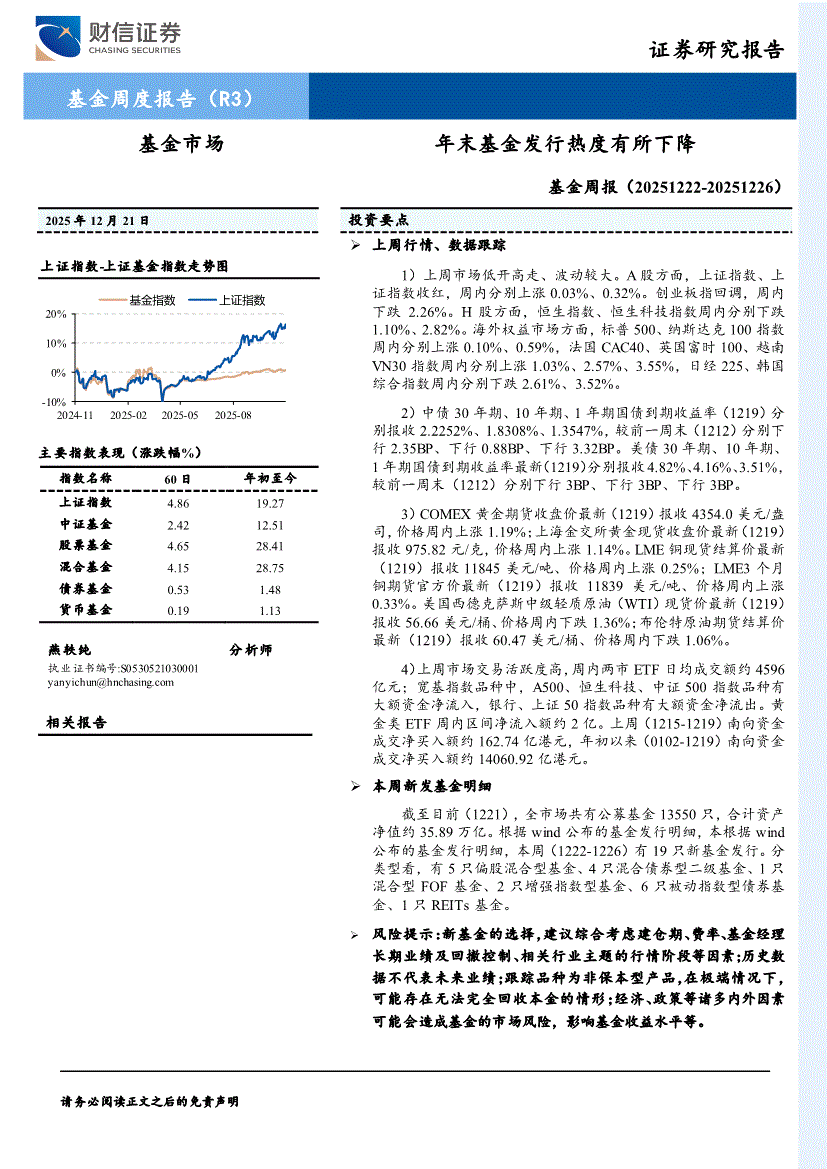 财信证券
CHASING SECURITIES

证券研究报告

基金周度报告（R3）

基金市场

年末基金发行热度有所下降

基金周报（20251222-20251226）

2025 年 12 月 21 日

上证指数-上证基金指数走势图

基金指数 上证指数

20%
10%
0%
-10%
2024-11 2025-02 2025-05 2025-08

主要指数表现（涨跌幅%）

| 指数名称 | 60 日 | 年初至今 |
|---|---|---|
| 上证指数 | 4.86 | 19.27 |
| 中证基金 | 2.42 | 12.51 |
| 股票基金 | 4.65 | 28.41 |
| 混合基金 | 4.15 | 28.75 |
| 债券基金 | 0.53 | 1.48 |
| 货币基金 | 0.19 | 1.13 |

燕轶纯 分析师
执业证书编号:S0530521030001
yanyichun@hnchasing.com

相关报告

投资要点

➢ 上周行情、数据跟踪

1）上周市场低开高走、波动较大。A 股方面，上证指数、上证指数收红，周内分别上涨 0.03%、0.32%。创业板指回调，周内下跌 2.26%。H 股方面，恒生指数、恒生科技指数周内分别下跌 1.10%、2.82%。海外权益市场方面，标普 500、纳斯达克 100 指数周内分别上涨 0.10%、0.59%，法国 CAC40、英国富时 100、越南 VN30 指数周内分别上涨 1.03%、2.57%、3.55%，日经 225、韩国综合指数周内分别下跌 2.61%、3.52%。

2）中债 30 年期、10 年期、1 年期国债到期收益率（1219）分别报收 2.2252%、1.8308%、1.3547%，较前一周末（1212）分别下行 2.35BP、下行 0.88BP、下行 3.32BP。美债 30 年期、10 年期、1 年期国债到期收益率最新(1219)分别报收 4.82%、4.16%、3.51%，较前一周末（1212）分别下行 3BP、下行 3BP、下行 3BP。

3）COMEX 黄金期货收盘价最新（1219）报收 4354.0 美元/盎司，价格周内上涨 1.19%；上海金交所黄金现货收盘价最新（1219）报收 975.82 元/克，价格周内上涨 1.14%。LME 铜现货结算价最新（1219）报收 11845 美元/吨、价格周内上涨 0.25%；LME3 个月铜期货官方价最新（1219）报收 11839 美元/吨、价格周内上涨 0.33%。美国西德克萨斯中级轻质原油（WTI）现货价最新（1219）报收 56.66 美元/桶、价格周内下跌 1.36%；布伦特原油期货结算价最新（1219）报收 60.47 美元/桶、价格周内下跌 1.06%。

4）上周市场交易活跃度高，周内两市 ETF 日均成交额约 4596 亿元；宽基指数品种中，A500、恒生科技、中证 500 指数品种有大额资金净流入，银行、上证 50 指数品种有大额资金净流出。黄金类 ETF 周内区间净流入额约 2 亿。上周（1215-1219）南向资金成交净买入额约 162.74 亿港元，年初以来（0102-1219）南向资金成交净买入额约 14060.92 亿港元。

➢ 本周新发基金明细

截至目前（1221），全市场共有公募基金 13550 只，合计资产净值约 35.89 万亿。根据 wind 公布的基金发行明细，本根据 wind 公布的基金发行明细，本周（1222-1226）有 19 只新基金发行。分类型看，有 5 只偏股混合型基金、4 只混合债券型二级基金、1 只混合型 FOF 基金、2 只增强指数型基金、6 只被动指数型债券基金、1 只 REITs 基金。

➢ 风险提示：新基金的选择，建议综合考虑建仓期、费率、基金经理长期业绩及回撤控制、相关行业主题的行情阶段等因素；历史数据不代表未来业绩；跟踪品种为非保本型产品，在极端情况下，可能存在无法完全回收本金的情形；经济、政策等诸多内外因素可能会造成基金的市场风险，影响基金收益水平等。

请务必阅读正文之后的免责声明